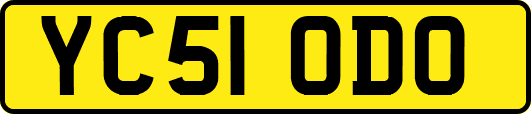 YC51 ODO